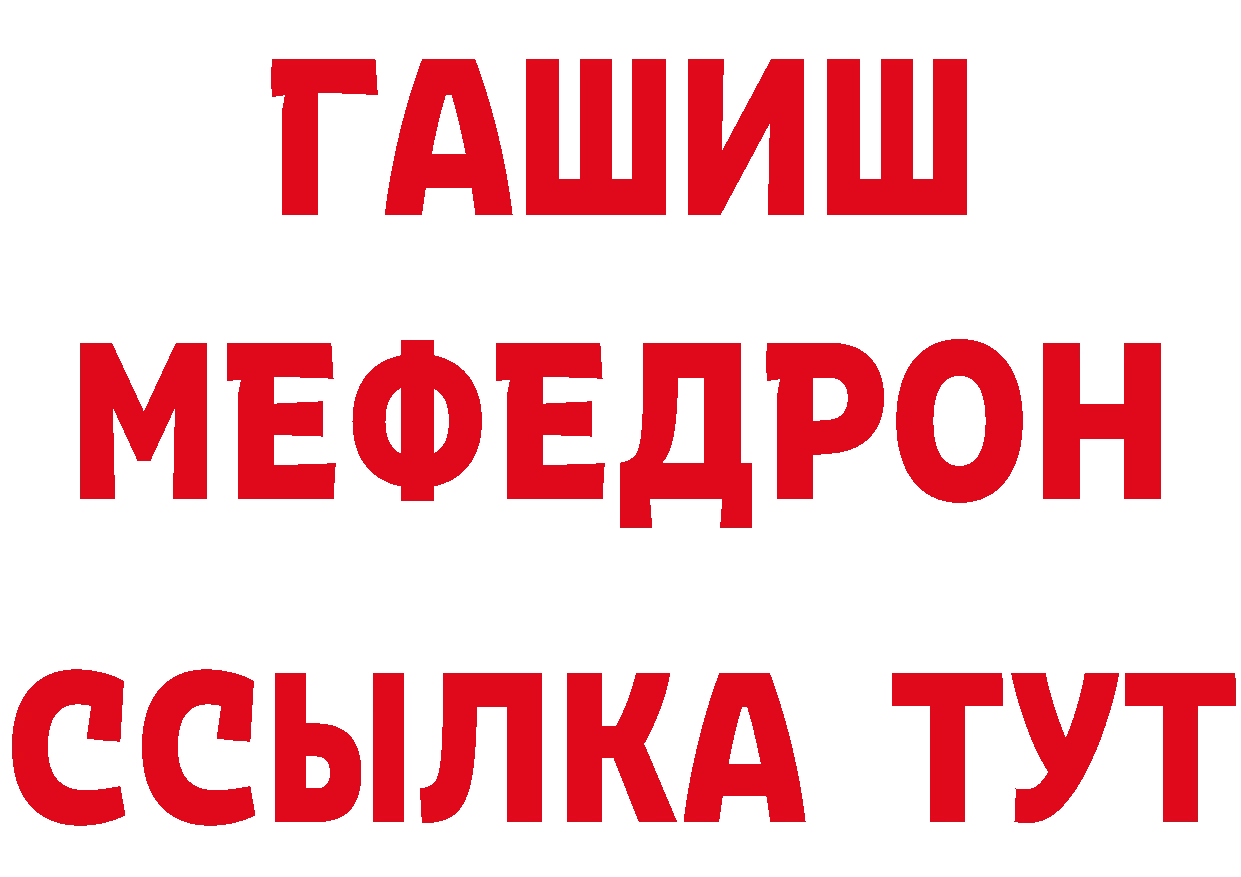 ГАШИШ
МЕФЕДРОН
ССЫЛКА ТУТ